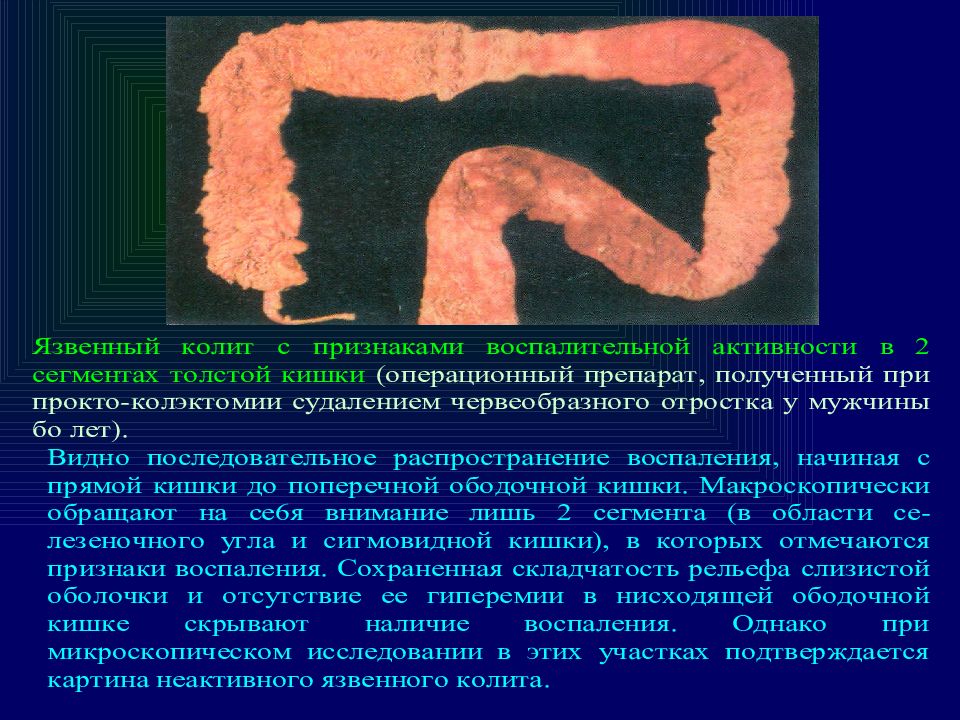 Язвенный колит с признаками воспалительной активности в 2 сегментах толстой кишки (операционный препарат, полученный при прокто-колэктомии судалением червеобразного отростка у мужчины бо лет).

Видно последовательное распространение воспаления, начиная с прямой кишки до поперечной ободочной кишки. Макроскопически обращают на себя внимание лишь 2 сегмента (в области селезеночного угла и сигмовидной кишки), в которых отмечаются признаки воспаления. Сохраненная складчатость рельефа слизистой оболочки и отсутствие ее гиперемии в нисходящей ободочной кишке скрывают наличие воспаления. Однако при микроскопическом исследовании в этих участках подтверждается картина неактивного язвенного колита.